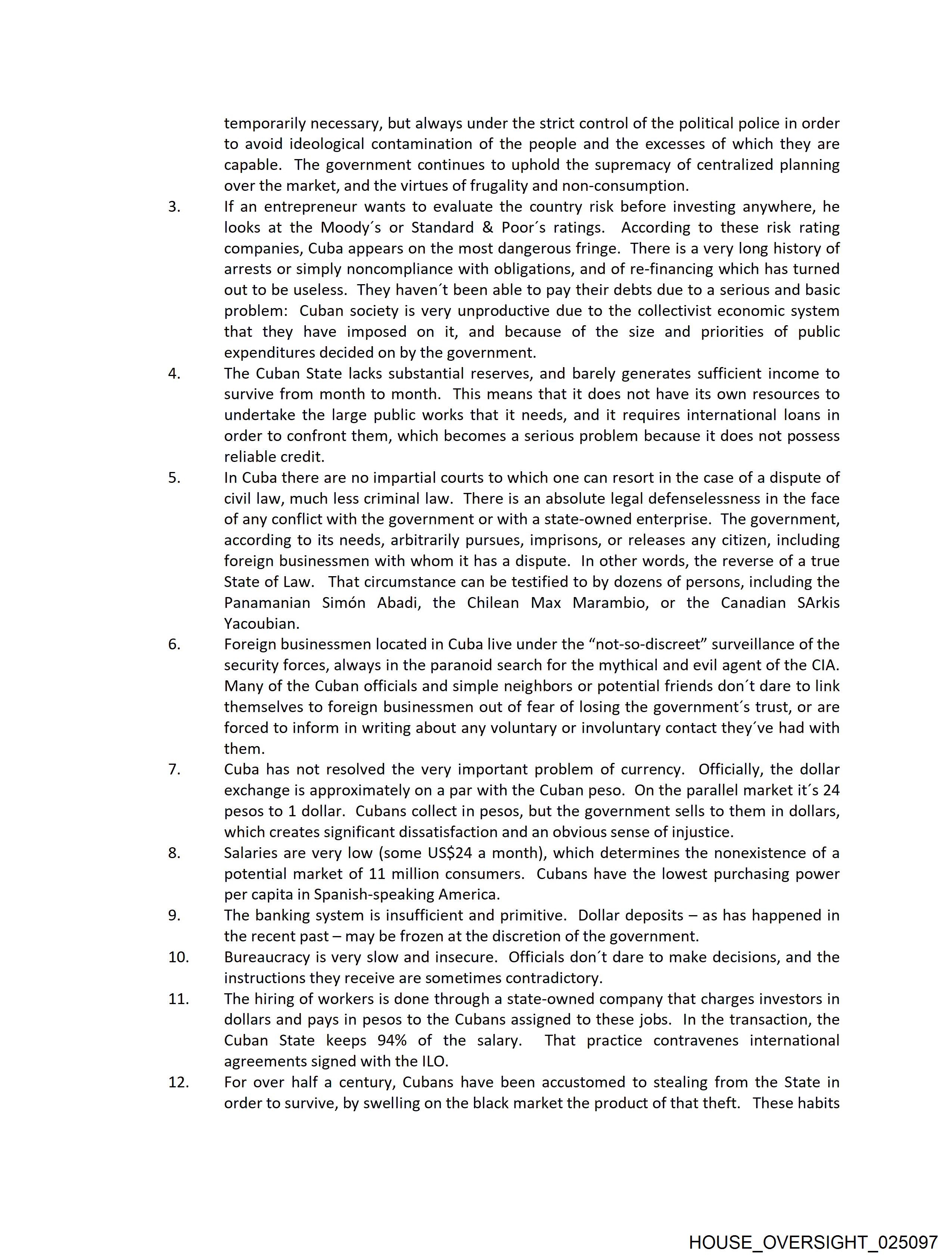 temporarily necessary, but always under the strict control of the political police in order to avoid ideological contamination of the people and the excesses of which they are capable. The government continues to uphold the supremacy of centralized planning over the market, and the virtues of frugality and non-consumption.

3. If an entrepreneur wants to evaluate the country risk before investing anywhere, he looks at the Moody´s or Standard & Poor´s ratings. According to these risk rating companies, Cuba appears on the most dangerous fringe. There is a very long history of arrests or simply noncompliance with obligations, and of re-financing which has turned out to be useless. They haven´t been able to pay their debts due to a serious and basic problem: Cuban society is very unproductive due to the collectivist economic system that they have imposed on it, and because of the size and priorities of public expenditures decided on by the government.

4. The Cuban State lacks substantial reserves, and barely generates sufficient income to survive from month to month. This means that it does not have its own resources to undertake the large public works that it needs, and it requires international loans in order to confront them, which becomes a serious problem because it does not possess reliable credit.

5. In Cuba there are no impartial courts to which one can resort in the case of a dispute of civil law, much less criminal law. There is an absolute legal defenselessness in the face of any conflict with the government or with a state-owned enterprise. The government, according to its needs, arbitrarily pursues, imprisons, or releases any citizen, including foreign businessmen with whom it has a dispute. In other words, the reverse of a true State of Law. That circumstance can be testified to by dozens of persons, including the Panamanian Simón Abadi, the Chilean Max Marambio, or the Canadian SArkis Yacoubian.

6. Foreign businessmen located in Cuba live under the “not-so-discreet” surveillance of the security forces, always in the paranoid search for the mythical and evil agent of the CIA. Many of the Cuban officials and simple neighbors or potential friends don´t dare to link themselves to foreign businessmen out of fear of losing the government´s trust, or are forced to inform in writing about any voluntary or involuntary contact they´ve had with them.

7. Cuba has not resolved the very important problem of currency. Officially, the dollar exchange is approximately on a par with the Cuban peso. On the parallel market it´s 24 pesos to 1 dollar. Cubans collect in pesos, but the government sells to them in dollars, which creates significant dissatisfaction and an obvious sense of injustice.

8. Salaries are very low (some US$24 a month), which determines the nonexistence of a potential market of 11 million consumers. Cubans have the lowest purchasing power per capita in Spanish-speaking America.

9. The banking system is insufficient and primitive. Dollar deposits – as has happened in the recent past – may be frozen at the discretion of the government.

10. Bureaucracy is very slow and insecure. Officials don´t dare to make decisions, and the instructions they receive are sometimes contradictory.

11. The hiring of workers is done through a state-owned company that charges investors in dollars and pays in pesos to the Cubans assigned to these jobs. In the transaction, the Cuban State keeps 94% of the salary. That practice contravenes international agreements signed with the ILO.

12. For over half a century, Cubans have been accustomed to stealing from the State in order to survive, by swelling on the black market the product of that theft. These habits

HOUSE_OVERSIGHT_025097